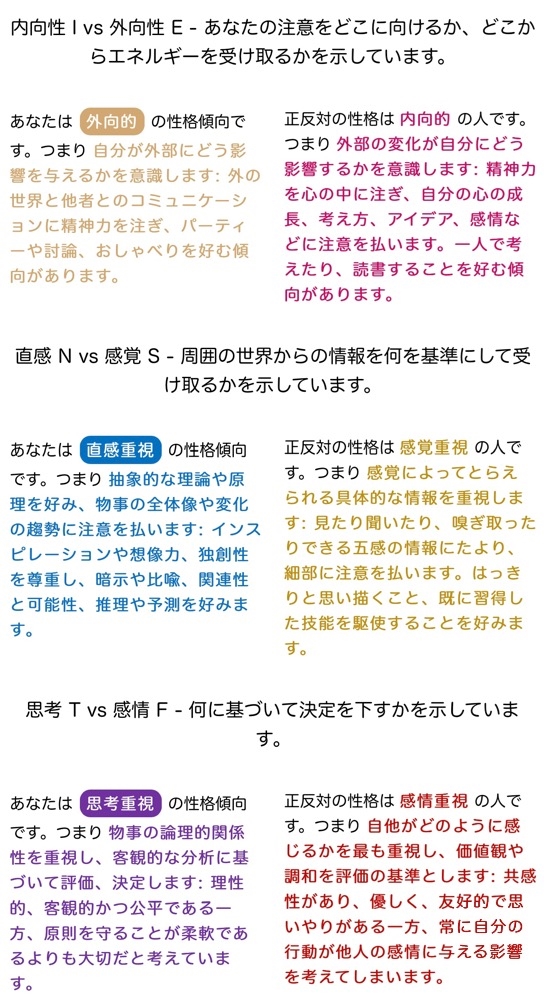 内向性 I vs 外向性 E - あなたの注意をどこに向けるか、どこからエネルギーを受け取るかを示しています。

あなたは 外向的 の性格傾向です。つまり 自分が外部にどう影響を与えるかを意識します: 外の世界と他者とのコミュニケーションに精神力を注ぎ、パーティーや討論、おしゃべりを好む傾向があります。

正反対の性格は 内向的 の人です。つまり 外部の変化が自分にどう影響するかを意識します: 精神力を心の中に注ぎ、自分の心の成長、考え方、アイデア、感情などに注意を払います。一人で考えたり、読書することを好む傾向があります。

直感 N vs 感覚 S - 周囲の世界からの情報を何を基準にして受け取るかを示しています。

あなたは 直感重視 の性格傾向です。つまり 抽象的な理論や原理を好み、物事の全体像や変化の趨勢に注意を払います: インスピレーションや想像力、独創性を尊重し、暗示や比喩、関連性と可能性、推理や予測を好みます。

正反対の性格は 感覚重視 の人です。つまり 感覚によってとらえられる具体的な情報を重視します: 見たり聞いたり、嗅ぎ取ったりできる五感の情報にたより、細部に注意を払います。はっきりと思い描くこと、既に習得した技能を駆使することを好みます。

思考 T vs 感情 F - 何に基づいて決定を下すかを示しています。

あなたは 思考重視 の性格傾向です。つまり 物事の論理的関係性を重視し、客観的な分析に基づいて評価、決定します: 理性的、客観的かつ公平である一方、原則を守ることが柔軟であるよりも大切だと考えています。

正反対の性格は 感情重視 の人です。つまり 自他がどのように感じるかを最も重視し、価値観や調和を評価の基準とします: 共感性があり、優しく、友好的で思いやりがある一方、常に自分の行動が他人の感情に与える影響を考えてしまいます。